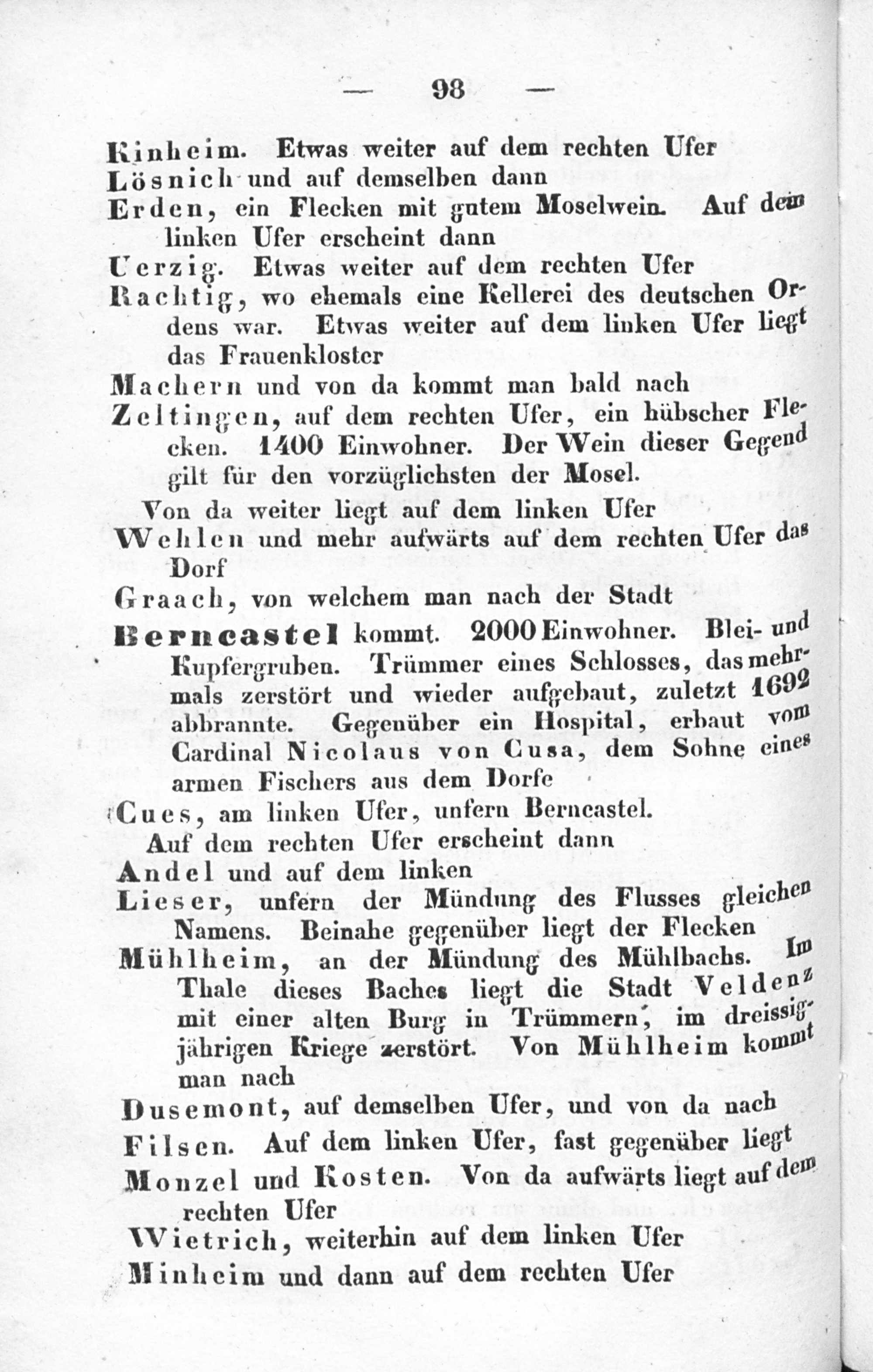 — 98 —

Kinheim. Etwas weiter auf dem rechten Ufer

Lösnich und auf demselben dann

Erden, ein Flecken mit gutem Moselwein. Auf dem linken Ufer erscheint dann

Uerzig. Etwas weiter auf dem rechten Ufer

Rachtig, wo ehemals eine Kellerei des deutschen Ordens war. Etwas weiter auf dem linken Ufer liegt das Frauenkloster

Machern und von da kommt man bald nach

Zeltingen, auf dem rechten Ufer, ein hübscher Flecken. 1400 Einwohner. Der Wein dieser Gegend gilt für den vorzüglichsten der Mosel.

Von da weiter liegt auf dem linken Ufer

Wehlen und mehr aufwärts auf dem rechten Ufer das Dorf

Graach, von welchem man nach der Stadt

Berncastel kommt. 2000 Einwohner. Blei- und Kupfergruben. Trümmer eines Schlosses, das mehrmals zerstört und wieder aufgebaut, zuletzt 1692 abbrannte. Gegenüber ein Hospital, erbaut vom Cardinal Nicolaus von Cusa, dem Sohne eines armen Fischers aus dem Dorfe

Cues, am linken Ufer, unfern Berncastel.

Auf dem rechten Ufer erscheint dann

Andel und auf dem linken

Lieser, unfern der Mündung des Flusses gleichen Namens. Beinahe gegenüber liegt der Flecken

Mühlheim, an der Mündung des Mühlbachs. Im Thale dieses Baches liegt die Stadt Veldenz mit einer alten Burg in Trümmern, im dreissigjährigen Kriege zerstört. Von Mühlheim kommt man nach

Dusemont, auf demselben Ufer, und von da nach

Filsen. Auf dem linken Ufer, fast gegenüber liegt

Monzel und Kosten. Von da aufwärts liegt auf dem rechten Ufer

Wietrich, weiterhin auf dem linken Ufer

Minheim und dann auf dem rechten Ufer